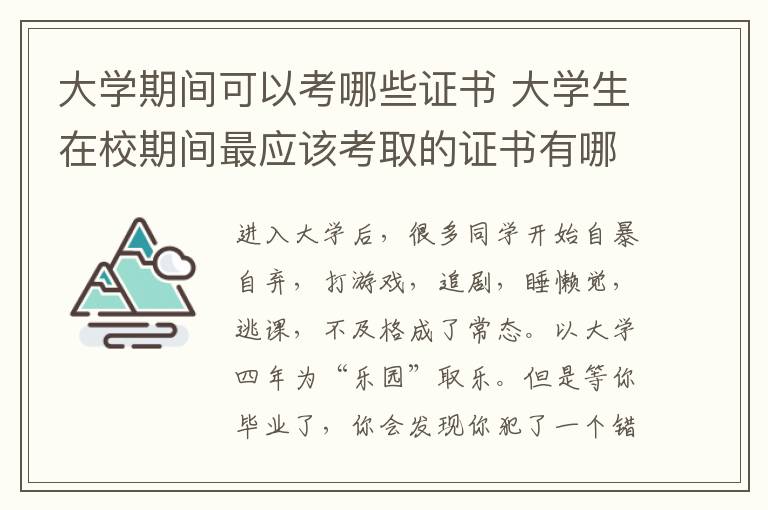 大学期间可以考哪些证书 大学生在校期间最应该考取的证书有哪

进入大学后，很多同学开始自暴自弃，打游戏，追剧，睡懒觉，逃课，不及格成了常态。以大学四年为“乐园”取乐。但是等你毕业了，你会发现你犯了一个错